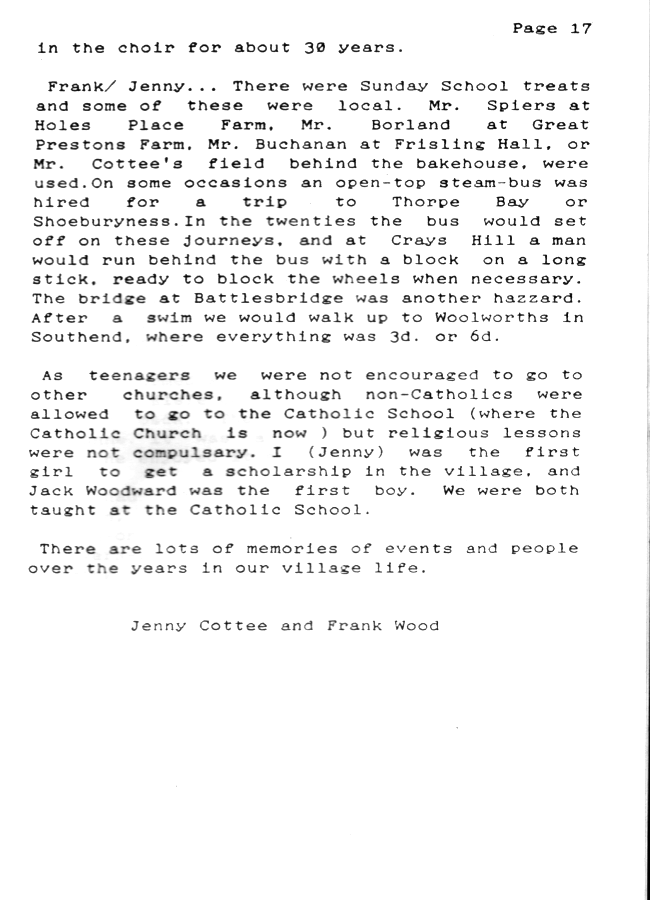 Page 17

in the choir for about 30 years.

Frank/ Jenny... There were Sunday School treats and some of these were local. Mr. Spiers at Holes Place Farm, Mr. Borland at Great Prestons Farm, Mr. Buchanan at Frisling Hall, or Mr. Cottee's field behind the bakehouse, were used.On some occasions an open-top steam-bus was hired for a trip to Thorpe Bay or Shoeburyness.In the twenties the bus would set off on these journeys, and at Crays Hill a man would run behind the bus with a block on a long stick, ready to block the wheels when necessary. The bridge at Battlesbridge was another hazzard. After a swim we would walk up to Woolworths in Southend, where everything was 3d. or 6d.

As teenagers we were not encouraged to go to other churches, although non-Catholics were allowed to go to the Catholic School (where the Catholic Church is now ) but religious lessons were not compulsary. I (Jenny) was the first girl to get a scholarship in the village, and Jack Woodward was the first boy. We were both taught at the Catholic School.

There are lots of memories of events and people over the years in our village life.

Jenny Cottee and Frank Wood